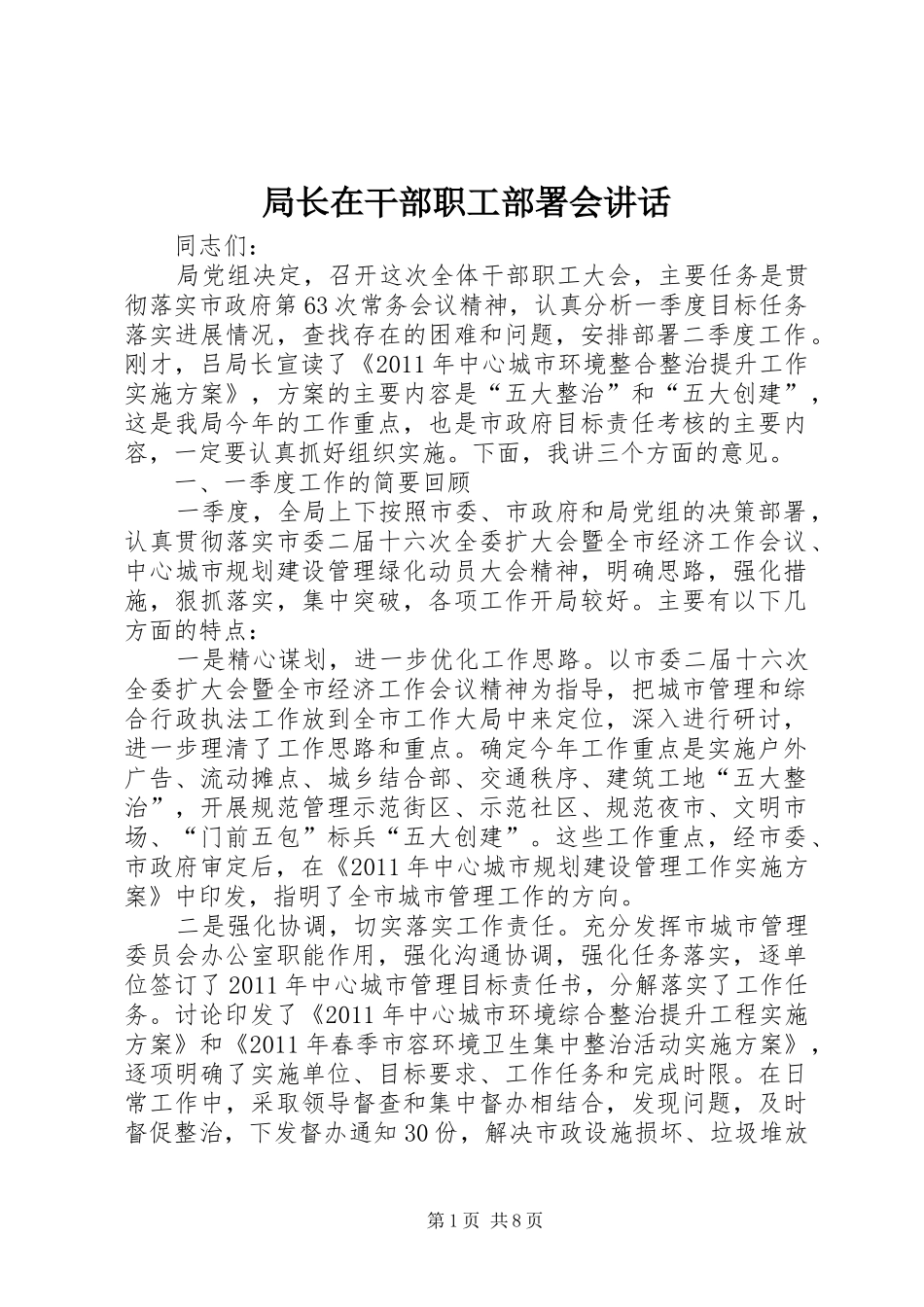 局长在干部职工部署会讲话

同志们：

局党组决定，召开这次全体干部职工大会，主要任务是贯彻落实市政府第63次常务会议精神，认真分析一季度目标任务落实进展情况，查找存在的困难和问题，安排部署二季度工作。刚才，吕局长宣读了《2011年中心城市环境整合整治提升工作实施方案》，方案的主要内容是“五大整治”和“五大创建”，这是我局今年的工作重点，也是市政府目标责任考核的主要内容，一定要认真抓好组织实施。下面，我讲三个方面的意见。

一、一季度工作的简要回顾

一季度，全局上下按照市委、市政府和局党组的决策部署，认真贯彻落实市委二届十六次全委扩大会暨全市经济工作会议、中心城市规划建设管理绿化动员大会精神，明确思路，强化措施，狠抓落实，集中突破，各项工作开局较好。主要有以下几方面的特点：

一是精心谋划，进一步优化工作思路。以市委二届十六次全委扩大会暨全市经济工作会议精神为指导，把城市管理和综合行政执法工作放到全市工作大局中来定位，深入进行研讨，进一步理清了工作思路和重点。确定今年工作重点是实施户外广告、流动摊点、城乡结合部、交通秩序、建筑工地“五大整治”，开展规范管理示范街区、示范社区、规范夜市、文明市场、“门前五包”标兵“五大创建”。这些工作重点，经市委、市政府审定后，在《2011年中心城市规划建设管理工作实施方案》中印发，指明了全市城市管理工作的方向。

二是强化协调，切实落实工作责任。充分发挥市城市管理委员会办公室职能作用，强化沟通协调，强化任务落实，逐单位签订了2011年中心城市管理目标责任书，分解落实了工作任务。讨论印发了《2011年中心城市环境综合整治提升工程实施方案》和《2011年春季市容环境卫生集中整治活动实施方案》，逐项明确了实施单位、目标要求、工作任务和完成时限。在日常工作中，采取领导督查和集中督办相结合，发现问题，及时督促整治，下发督办通知30份，解决市政设施损坏、垃圾堆放

第1页 共8页